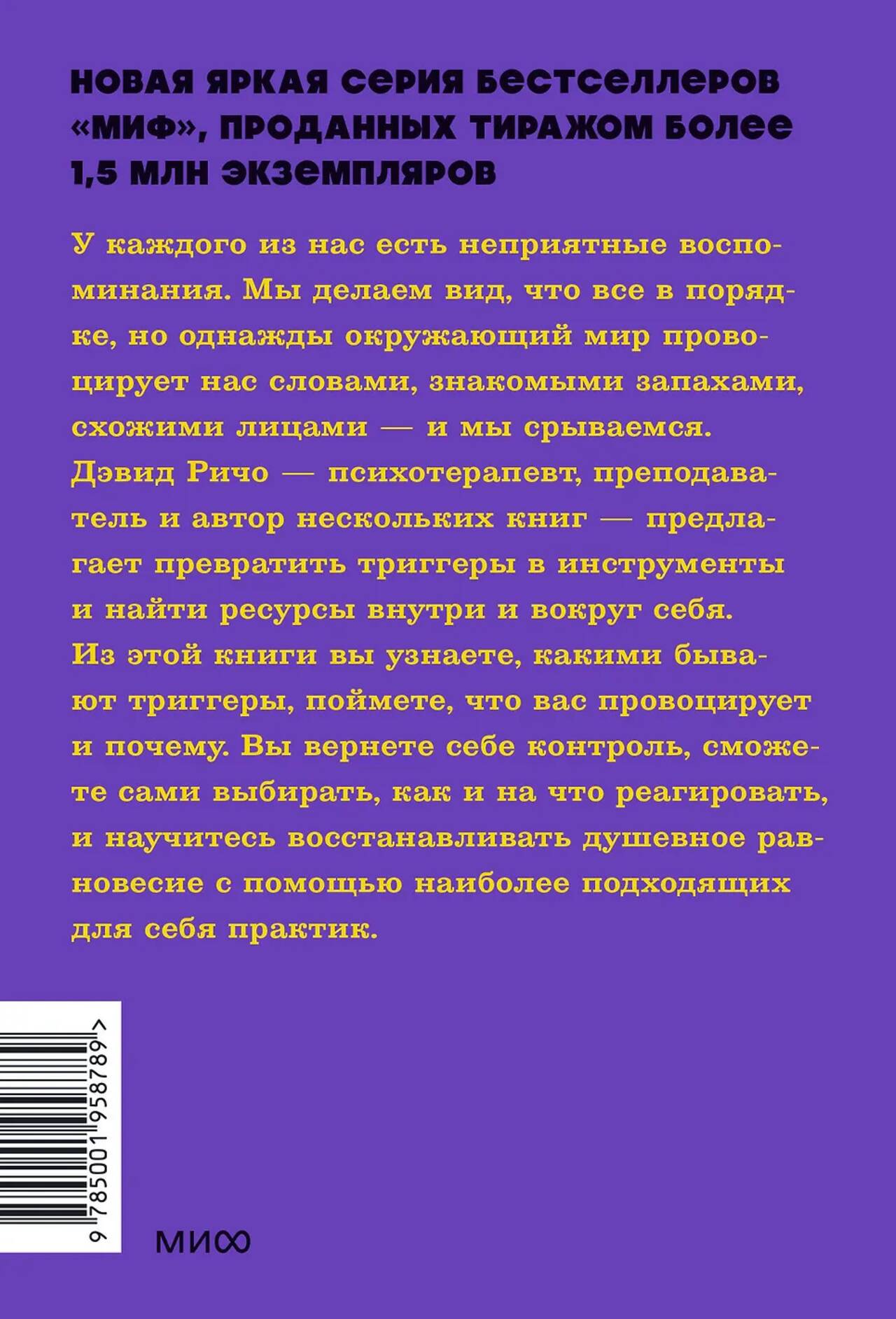 НОВАЯ ЯРКАЯ СЕРИЯ БЕСТСЕЛЛЕРОВ «МИФ», ПРОДАННЫХ ТИРАЖОМ БОЛЕЕ 1,5 МЛН ЭКЗЕМПЛЯРОВ

У каждого из нас есть неприятные воспоминания. Мы делаем вид, что все в порядке, но однажды окружающий мир провоцирует нас словами, знакомыми запахами, схожими лицами — и мы срываемся. Дэвид Ричо — психотерапевт, преподаватель и автор нескольких книг — предлагает превратить триггеры в инструменты и найти ресурсы внутри и вокруг себя. Из этой книги вы узнаете, какими бывают триггеры, поймете, что вас провоцирует и почему. Вы вернете себе контроль, сможете сами выбирать, как и на что реагировать, и научитесь восстанавливать душевное равновесие с помощью наиболее подходящих для себя практик.

9 785001 958789 >

МИФ